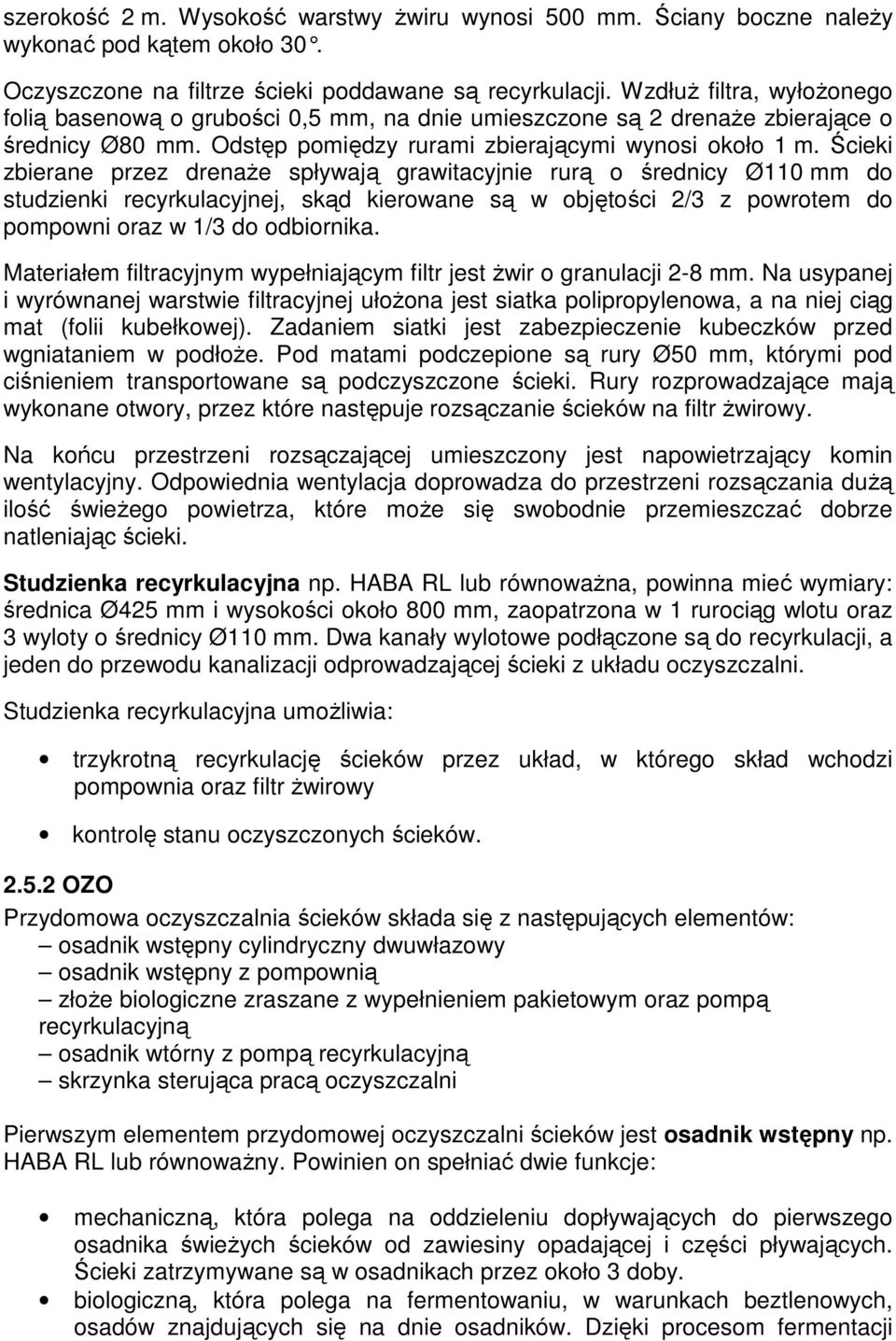 szerokość 2 m. Wysokość warstwy żwiru wynosi 500 mm. Ściany boczne należy wykonać pod kątem około 30°.

Oczyszczone na filtrze ścieki poddawane są recyrkulacji. Wzdłuż filtra, wyłożonego folią basenową o grubości 0,5 mm, na dnie umieszczone są 2 drenaże zbierające o średnicy Ø80 mm. Odstęp pomiędzy rurami zbierającymi wynosi około 1 m. Ścieki zbierane przez drenaże spływają grawitacyjnie rurą o średnicy Ø110 mm do studzienki recyrkulacyjnej, skąd kierowane są w objętości 2/3 z powrotem do pompowni oraz w 1/3 do odbiornika.

Materiałem filtracyjnym wypełniającym filtr jest żwir o granulacji 2-8 mm. Na usypanej i wyrównanej warstwie filtracyjnej ułożona jest siatka polipropylenowa, a na niej ciąg mat (folii kubełkowej). Zadaniem siatki jest zabezpieczenie kubeczków przed wgniataniem w podłoże. Pod matami podczepione są rury Ø50 mm, którymi pod ciśnieniem transportowane są podczyszczone ścieki. Rury rozprowadzające mają wykonane otwory, przez które następuje rozsączanie ścieków na filtr żwirowy.

Na końcu przestrzeni rozsączającej umieszczony jest napowietrzający komin wentylacyjny. Odpowiednia wentylacja doprowadza do przestrzeni rozsączania dużą ilość świeżego powietrza, które może się swobodnie przemieszczać dobrze natleniając ścieki.

Studzienka recyrkulacyjna np. HABA RL lub równoważna, powinna mieć wymiary: średnica Ø425 mm i wysokości około 800 mm, zaopatrzona w 1 rurociąg wlotu oraz 3 wyloty o średnicy Ø110 mm. Dwa kanały wylotowe podłączone są do recyrkulacji, a jeden do przewodu kanalizacji odprowadzającej ścieki z układu oczyszczalni.

Studzienka recyrkulacyjna umożliwia:

• trzykrotną recyrkulację ścieków przez układ, w którego skład wchodzi pompownia oraz filtr żwirowy

• kontrolę stanu oczyszczonych ścieków.

2.5.2 OZO
Przydomowa oczyszczalnia ścieków składa się z następujących elementów:
– osadnik wstępny cylindryczny dwuwłazowy
– osadnik wstępny z pompownią
– złoże biologiczne zraszane z wypełnieniem pakietowym oraz pompą recyrkulacyjną
– osadnik wtórny z pompą recyrkulacyjną
– skrzynka sterująca pracą oczyszczalni

Pierwszym elementem przydomowej oczyszczalni ścieków jest osadnik wstępny np. HABA RL lub równoważny. Powinien on spełniać dwie funkcje:

• mechaniczną, która polega na oddzieleniu dopływających do pierwszego osadnika świeżych ścieków od zawiesiny opadającej i części pływających. Ścieki zatrzymywane są w osadnikach przez około 3 doby.
• biologiczną, która polega na fermentowaniu, w warunkach beztlenowych, osadów znajdujących się na dnie osadników. Dzięki procesom fermentacji